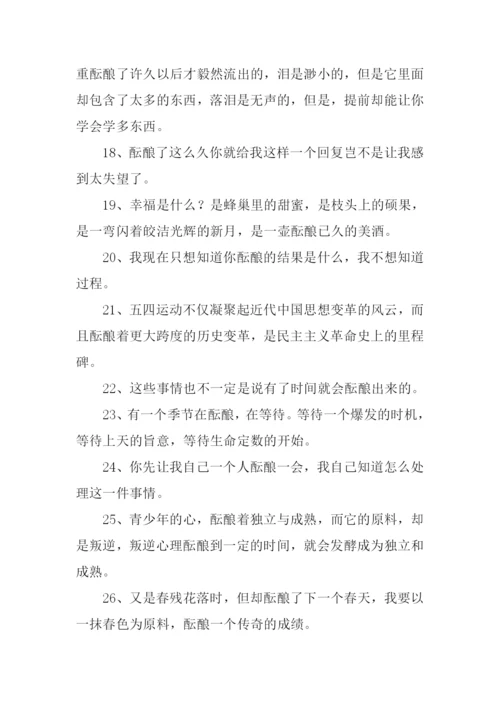 重酝酿了许久以后才毅然流出的，泪是渺小的，但是它里面却包含了太多的东西，落泪是无声的，但是，提前却能让你学会学多东西。

18、酝酿了这么久你就给我这样一个回复岂不是让我感到太失望了。

19、幸福是什么？是蜂巢里的甜蜜，是枝头上的硕果，是一弯闪着皎洁光辉的新月，是一壶酝酿已久的美酒。

20、我现在只想知道你酝酿的结果是什么，我不想知道过程。

21、五四运动不仅凝聚起近代中国思想变革的风云，而且酝酿着更大跨度的历史变革，是民主主义革命史上的里程碑。

22、这些事情也不一定是说有了时间就会酝酿出来的。

23、有一个季节在酝酿，在等待。等待一个爆发的时机，等待上天的旨意，等待生命定数的开始。

24、你先让我自己一个人酝酿一会，我自己知道怎么处理这一件事情。

25、青少年的心，酝酿着独立与成熟，而它的原料，却是叛逆，叛逆心理酝酿到一定的时间，就会发酵成为独立和成熟。

26、又是春残花落时，但却酝酿了下一个春天，我要以一抹春色为原料，酝酿一个传奇的成绩。